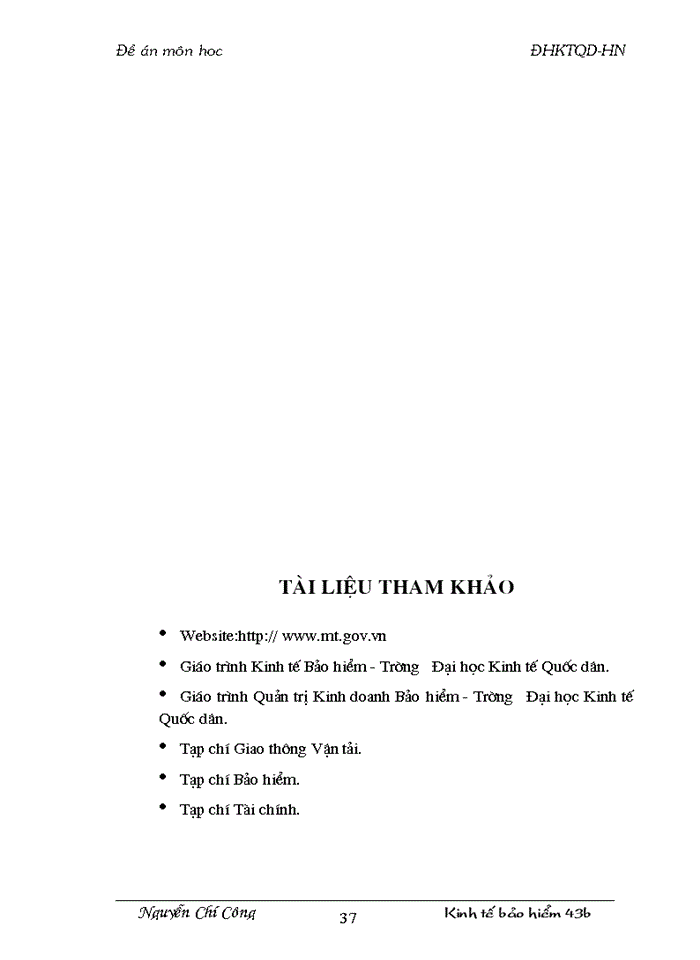 Đề án môn hoc ĐHKTQD-HN

TÀI LIỆU THAM KHẢO

• Website:http:// www.mt.gov.vn

• Giáo trình Kinh tế Bảo hiểm - Trờng Đại học Kinh tế Quốc dân.

• Giáo trình Quản trị Kinh doanh Bảo hiểm - Trờng Đại học Kinh tế Quốc dân.

• Tạp chí Giao thông Vận tải.

• Tạp chí Bảo hiểm.

• Tạp chí Tài chính.

Nguyễn Chí Công 37 Kinh tế bảo hiểm 43b